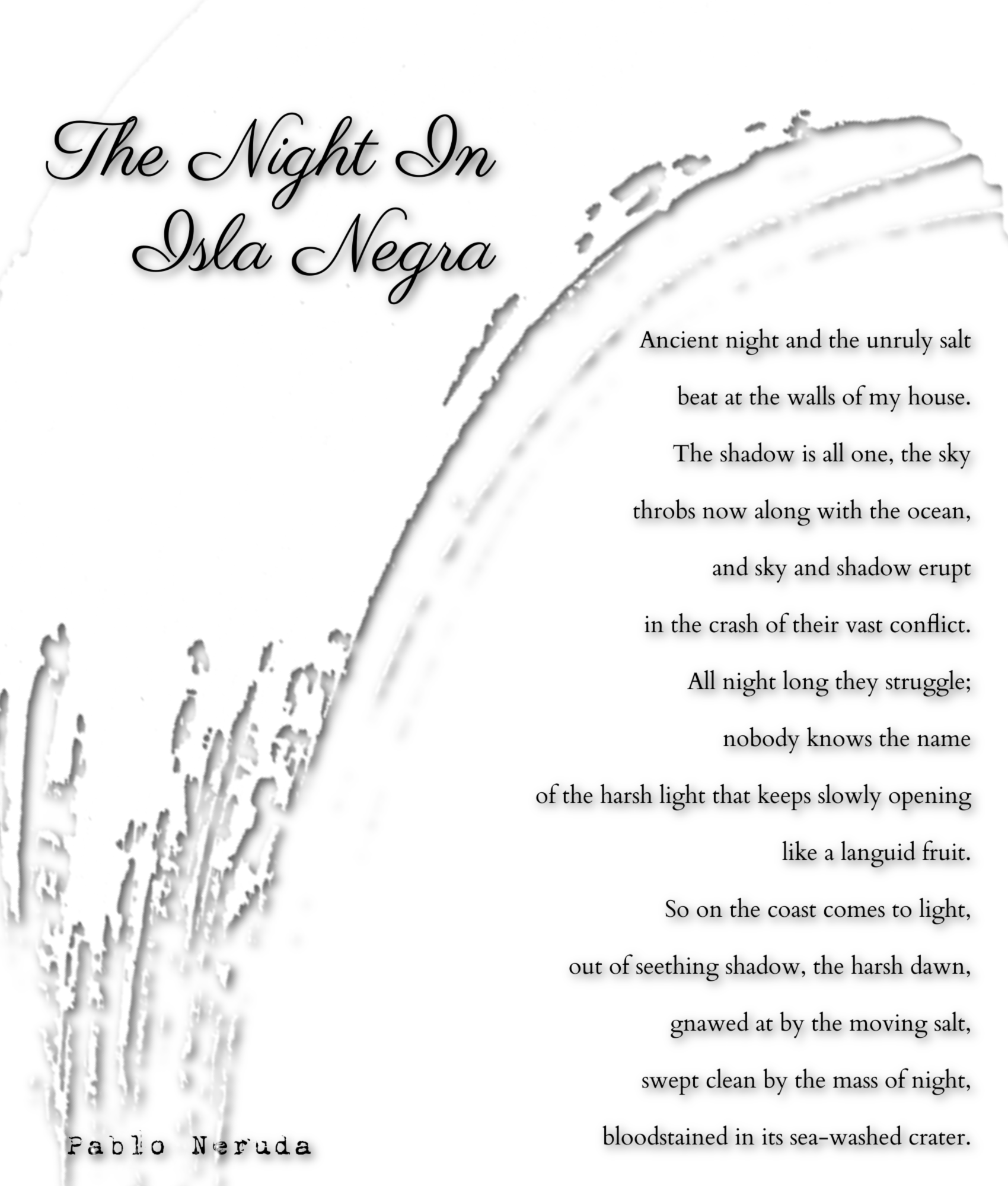 The Night In
Isla Negra

Ancient night and the unruly salt
beat at the walls of my house.
The shadow is all one, the sky
throbs now along with the ocean,
and sky and shadow erupt
in the crash of their vast conflict.
All night long they struggle;
nobody knows the name
of the harsh light that keeps slowly opening
like a languid fruit.
So on the coast comes to light,
out of seething shadow, the harsh dawn,
gnawed at by the moving salt,
swept clean by the mass of night,
bloodstained in its sea-washed crater.

Pablo Neruda